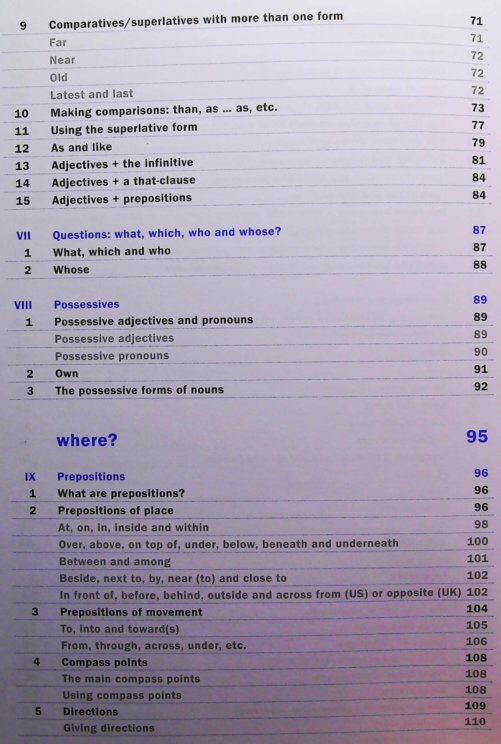 | | | |
|---|---|---|
| 9 | Comparatives/superlatives with more than one form | 71 |
| | Far | 71 |
| | Near | 72 |
| | Old | 72 |
| | Latest and last | 72 |
| 10 | Making comparisons: than, as ... as, etc. | 73 |
| 11 | Using the superlative form | 77 |
| 12 | As and like | 79 |
| 13 | Adjectives + the infinitive | 81 |
| 14 | Adjectives + a that-clause | 84 |
| 15 | Adjectives + prepositions | 84 |

| | | |
|---|---|---|
| VII | Questions: what, which, who and whose? | 87 |
| 1 | What, which and who | 87 |
| 2 | Whose | 88 |

| | | |
|---|---|---|
| VIII | Possessives | 89 |
| 1 | Possessive adjectives and pronouns | 89 |
| | Possessive adjectives | 89 |
| | Possessive pronouns | 90 |
| 2 | Own | 91 |
| 3 | The possessive forms of nouns | 92 |

where? 95

| | | |
|---|---|---|
| IX | Prepositions | 96 |
| 1 | What are prepositions? | 96 |
| 2 | Prepositions of place | 96 |
| | At, on, in, inside and within | 98 |
| | Over, above, on top of, under, below, beneath and underneath | 100 |
| | Between and among | 101 |
| | Beside, next to, by, near (to) and close to | 102 |
| | In front of, before, behind, outside and across from (US) or opposite (UK) | 102 |
| 3 | Prepositions of movement | 104 |
| | To, into and toward(s) | 105 |
| | From, through, across, under, etc. | 106 |
| 4 | Compass points | 108 |
| | The main compass points | 108 |
| | Using compass points | 108 |
| 5 | Directions | 109 |
| | Giving directions | 110 |